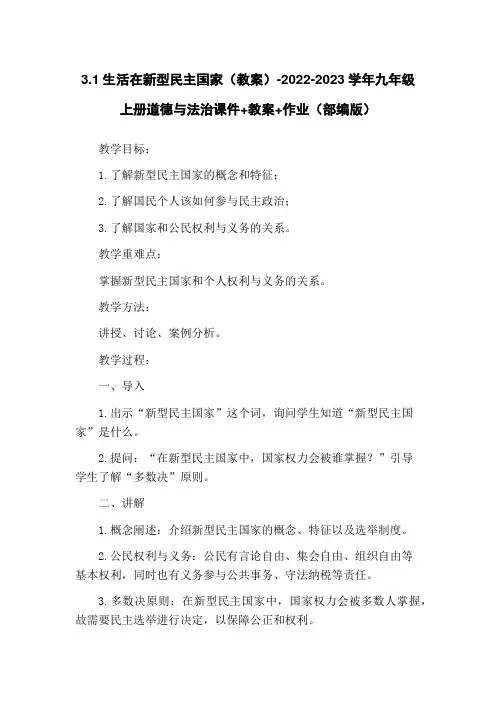 3.1 生活在新型民主国家（教案）-2022-2023 学年九年级上册道德与法治课件+教案+作业（部编版）

教学目标：

1. 了解新型民主国家的概念和特征；

2. 了解国民个人该如何参与民主政治；

3. 了解国家和公民权利与义务的关系。

教学重难点：

掌握新型民主国家和个人权利与义务的关系。

教学方法：

讲授、讨论、案例分析。

教学过程：

一、导入

1. 出示“新型民主国家”这个词，询问学生知道“新型民主国家”是什么。

2. 提问：“在新型民主国家中，国家权力会被谁掌握？”引导学生了解“多数决”原则。

二、讲解

1. 概念阐述：介绍新型民主国家的概念、特征以及选举制度。

2. 公民权利与义务：公民有言论自由、集会自由、组织自由等基本权利，同时也有义务参与公共事务、守法纳税等责任。

3. 多数决原则：在新型民主国家中，国家权力会被多数人掌握，故需要民主选举进行决定，以保障公正和权利。